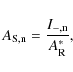 $A_{\mathrm{S,n}} = \frac{I_{-,\mathrm{n}}}{A_{\mathrm{R}}^{*}},$